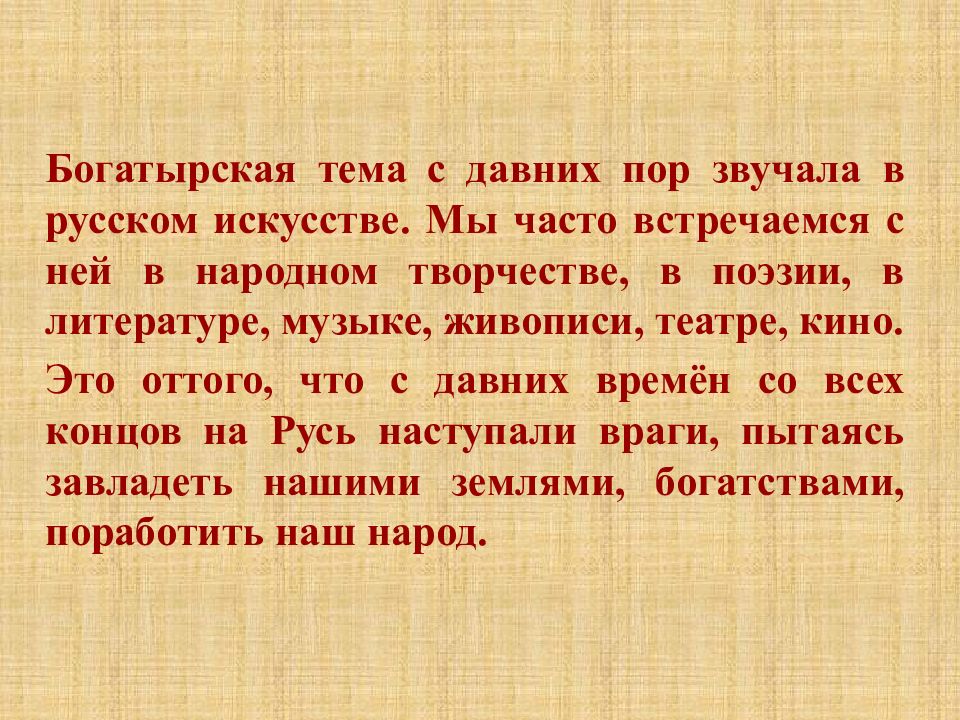 Богатырская тема с давних пор звучала в русском искусстве. Мы часто встречаемся с ней в народном творчестве, в поэзии, в литературе, музыке, живописи, театре, кино.

Это оттого, что с давних времён со всех концов на Русь наступали враги, пытаясь завладеть нашими землями, богатствами, поработить наш народ.